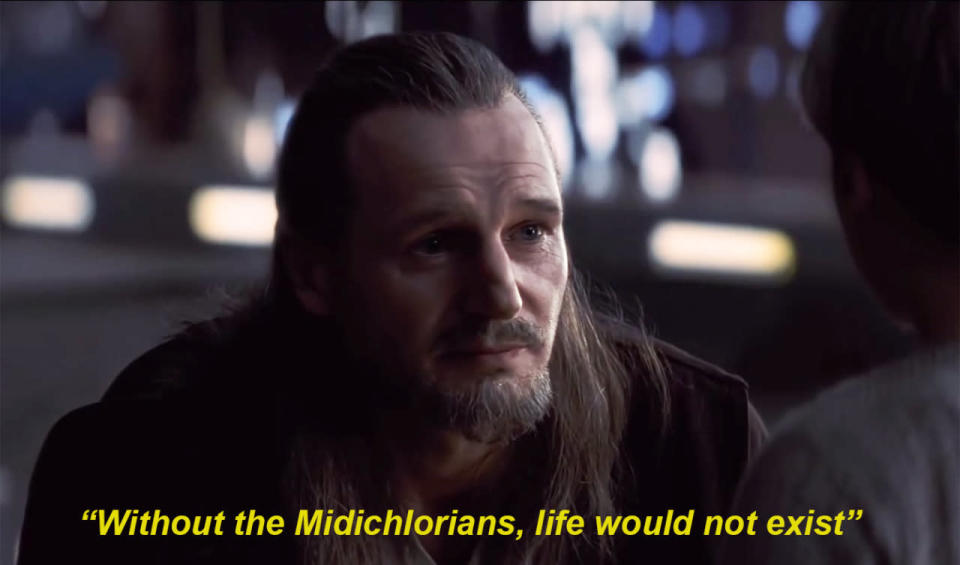 “Without the Midichlorians, life would not exist”